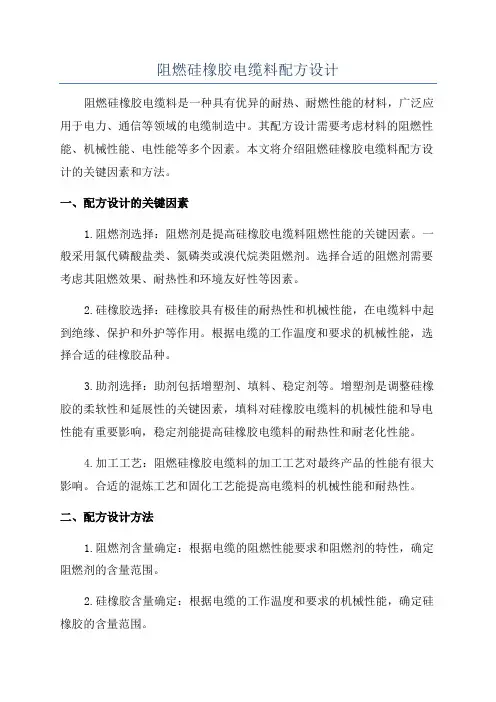 阻燃硅橡胶电缆料配方设计

阻燃硅橡胶电缆料是一种具有优异的耐热、耐燃性能的材料，广泛应用于电力、通信等领域的电缆制造中。其配方设计需要考虑材料的阻燃性能、机械性能、电性能等多个因素。本文将介绍阻燃硅橡胶电缆料配方设计的关键因素和方法。

一、配方设计的关键因素

1.阻燃剂选择：阻燃剂是提高硅橡胶电缆料阻燃性能的关键因素。一般采用氯代磷酸盐类、氮磷类或溴代烷类阻燃剂。选择合适的阻燃剂需要考虑其阻燃效果、耐热性和环境友好性等因素。

2.硅橡胶选择：硅橡胶具有极佳的耐热性和机械性能，在电缆料中起到绝缘、保护和外护等作用。根据电缆的工作温度和要求的机械性能，选择合适的硅橡胶品种。

3.助剂选择：助剂包括增塑剂、填料、稳定剂等。增塑剂是调整硅橡胶的柔软性和延展性的关键因素，填料对硅橡胶电缆料的机械性能和导电性能有重要影响，稳定剂能提高硅橡胶电缆料的耐热性和耐老化性能。

4.加工工艺：阻燃硅橡胶电缆料的加工工艺对最终产品的性能有很大影响。合适的混炼工艺和固化工艺能提高电缆料的机械性能和耐热性。

二、配方设计方法

1.阻燃剂含量确定：根据电缆的阻燃性能要求和阻燃剂的特性，确定阻燃剂的含量范围。

2.硅橡胶含量确定：根据电缆的工作温度和要求的机械性能，确定硅橡胶的含量范围。